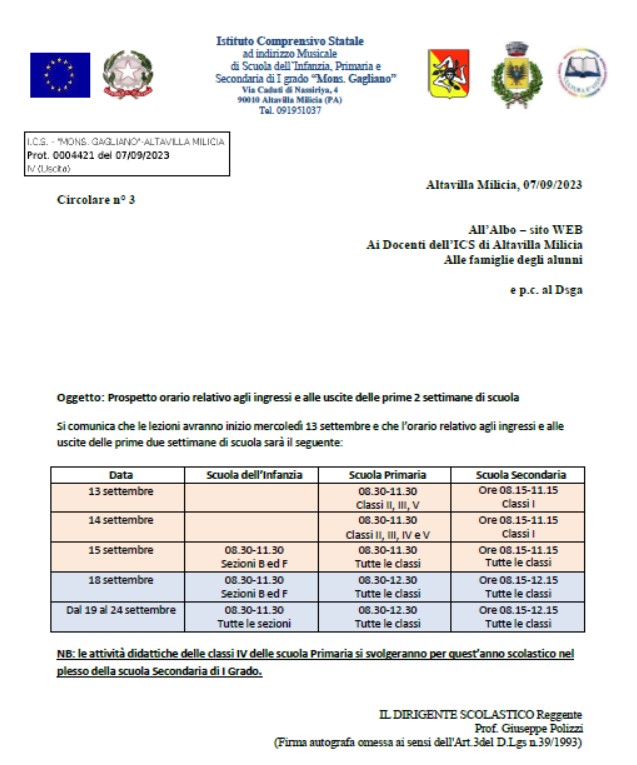 Istituto Comprensivo Statale
ad indirizzo Musicale
di Scuola dell'Infanzia, Primaria e
Secondaria di I grado "Mons. Gagliano"
Via Caduti di Nassiriya, 4
90010 Altavilla Milicia (PA)
Tel. 091951037

I.C.S. - "MONS. GAGLIANO"-ALTAVILLA MILICIA
Prot. 0004421 del 07/09/2023
IV (Uscita)

Altavilla Milicia, 07/09/2023

Circolare n° 3

All'Albo – sito WEB
Ai Docenti dell'ICS di Altavilla Milicia
Alle famiglie degli alunni

e p.c. al Dsga

Oggetto: Prospetto orario relativo agli ingressi e alle uscite delle prime 2 settimane di scuola

Si comunica che le lezioni avranno inizio mercoledì 13 settembre e che l'orario relativo agli ingressi e alle uscite delle prime due settimane di scuola sarà il seguente:

| Data | Scuola dell'Infanzia | Scuola Primaria | Scuola Secondaria |
|---|---|---|---|
| 13 settembre | | 08.30-11.30 Classi II, III, V | Ore 08.15-11.15 Classi I |
| 14 settembre | | 08.30-11.30 Classi II, III, IV e V | Ore 08.15-11.15 Classi I |
| 15 settembre | 08.30-11.30 Sezioni B ed F | 08.30-11.30 Tutte le classi | Ore 08.15-11.15 Tutte le classi |
| 18 settembre | 08.30-11.30 Sezioni B ed F | 08.30-12.30 Tutte le classi | Ore 08.15-12.15 Tutte le classi |
| Dal 19 al 24 settembre | 08.30-11.30 Tutte le sezioni | 08.30-12.30 Tutte le classi | Ore 08.15-12.15 Tutte le classi |

NB: le attività didattiche delle classi IV delle scuola Primaria si svolgeranno per quest'anno scolastico nel plesso della scuola Secondaria di I Grado.

IL DIRIGENTE SCOLASTICO Reggente
Prof. Giuseppe Polizzi
(Firma autografa omessa ai sensi dell'Art.3del D.Lgs n.39/1993)